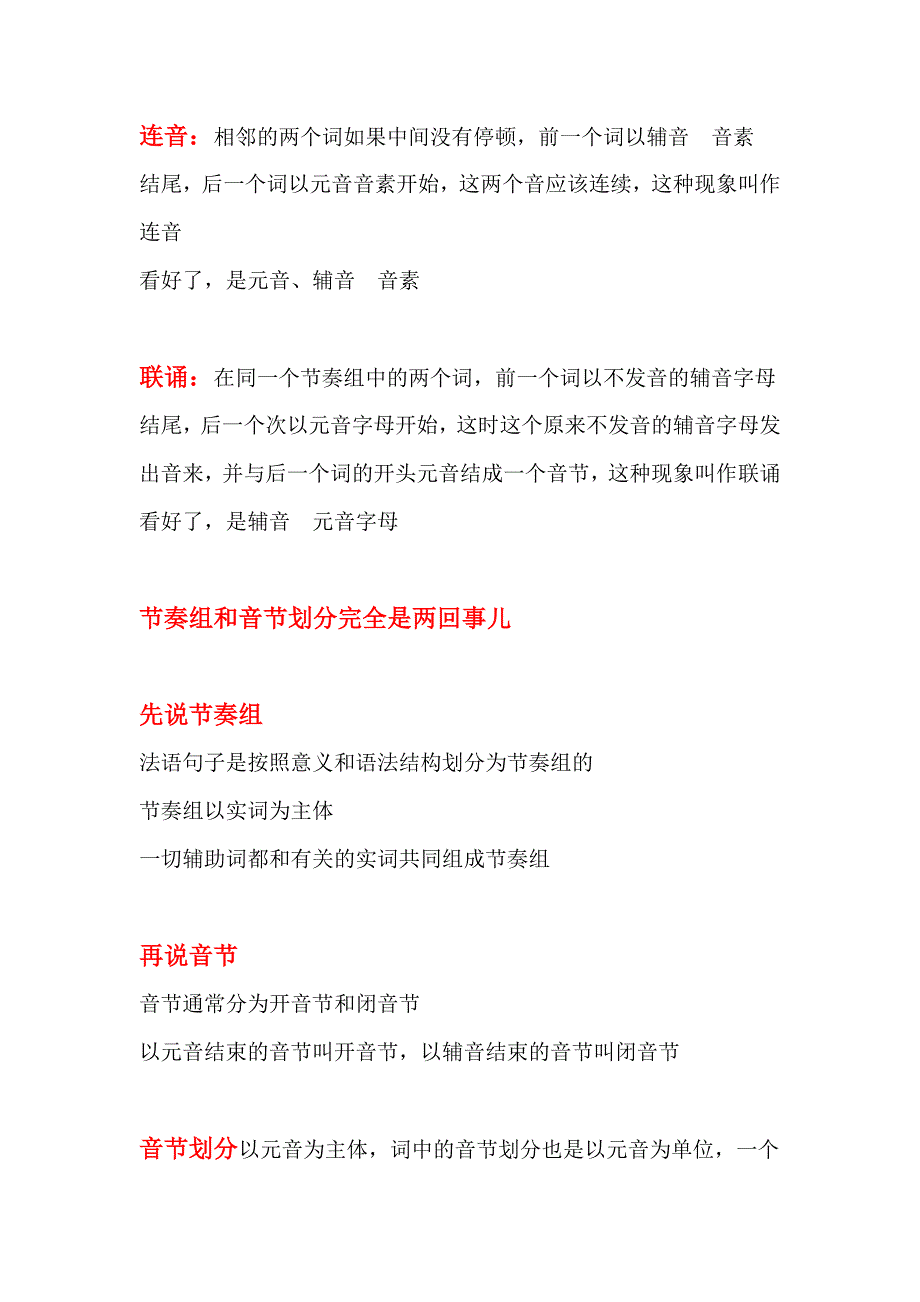 连音：相邻的两个词如果中间没有停顿，前一个词以辅音 音素结尾，后一个词以元音音素开始，这两个音应该连续，这种现象叫作连音

看好了，是元音、辅音 音素

联诵：在同一个节奏组中的两个词，前一个词以不发音的辅音字母结尾，后一个次以元音字母开始，这时这个原来不发音的辅音字母发出音来，并与后一个词的开头元音结成一个音节，这种现象叫作联诵

看好了，是辅音 元音字母

节奏组和音节划分完全是两回事儿

先说节奏组

法语句子是按照意义和语法结构划分为节奏组的

节奏组以实词为主体

一切辅助词都和有关的实词共同组成节奏组

再说音节

音节通常分为开音节和闭音节

以元音结束的音节叫开音节，以辅音结束的音节叫闭音节

音节划分以元音为主体，词中的音节划分也是以元音为单位，一个